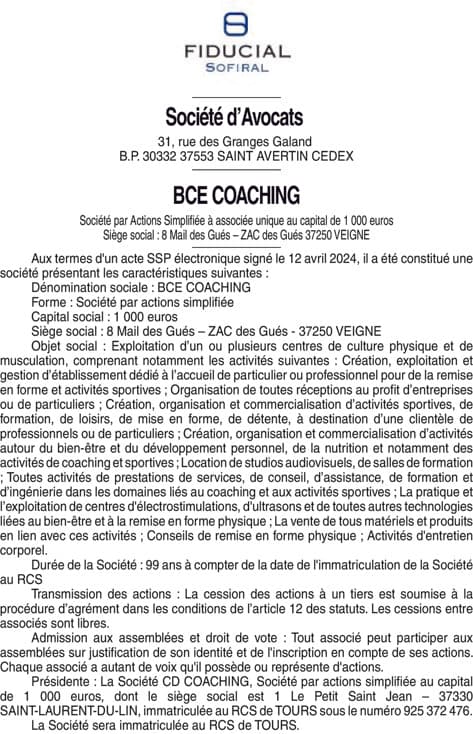 FIDUCIAL
SOFIRAL

Société d'Avocats

31, rue des Granges Galand
B.P. 30332 37553 SAINT AVERTIN CEDEX

BCE COACHING

Société par Actions Simplifiée à associée unique au capital de 1 000 euros
Siège social : 8 Mail des Gués – ZAC des Gués 37250 VEIGNE

Aux termes d'un acte SSP électronique signé le 12 avril 2024, il a été constitué une société présentant les caractéristiques suivantes :

Dénomination sociale : BCE COACHING

Forme : Société par actions simplifiée

Capital social : 1 000 euros

Siège social : 8 Mail des Gués – ZAC des Gués - 37250 VEIGNE

Objet social : Exploitation d'un ou plusieurs centres de culture physique et de musculation, comprenant notamment les activités suivantes : Création, exploitation et gestion d'établissement dédié à l'accueil de particulier ou professionnel pour de la remise en forme et activités sportives ; Organisation de toutes réceptions au profit d'entreprises ou de particuliers ; Création, organisation et commercialisation d'activités sportives, de formation, de loisirs, de mise en forme, de détente, à destination d'une clientèle de professionnels ou de particuliers ; Création, organisation et commercialisation d'activités autour du bien-être et du développement personnel, de la nutrition et notamment des activités de coaching et sportives ; Location de studios audiovisuels, de salles de formation ; Toutes activités de prestations de services, de conseil, d'assistance, de formation et d'ingénierie dans les domaines liés au coaching et aux activités sportives ; La pratique et l'exploitation de centres d'électrostimulations, d'ultrasons et de toutes autres technologies liées au bien-être et à la remise en forme physique ; La vente de tous matériels et produits en lien avec ces activités ; Conseils de remise en forme physique ; Activités d'entretien corporel.

Durée de la Société : 99 ans à compter de la date de l'immatriculation de la Société au RCS

Transmission des actions : La cession des actions à un tiers est soumise à la procédure d'agrément dans les conditions de l'article 12 des statuts. Les cessions entre associés sont libres.

Admission aux assemblées et droit de vote : Tout associé peut participer aux assemblées sur justification de son identité et de l'inscription en compte de ses actions. Chaque associé a autant de voix qu'il possède ou représente d'actions.

Présidente : La Société CD COACHING, Société par actions simplifiée au capital de 1 000 euros, dont le siège social est 1 Le Petit Saint Jean – 37330 SAINT-LAURENT-DU-LIN, immatriculée au RCS de TOURS sous le numéro 925 372 476.

La Société sera immatriculée au RCS de TOURS.